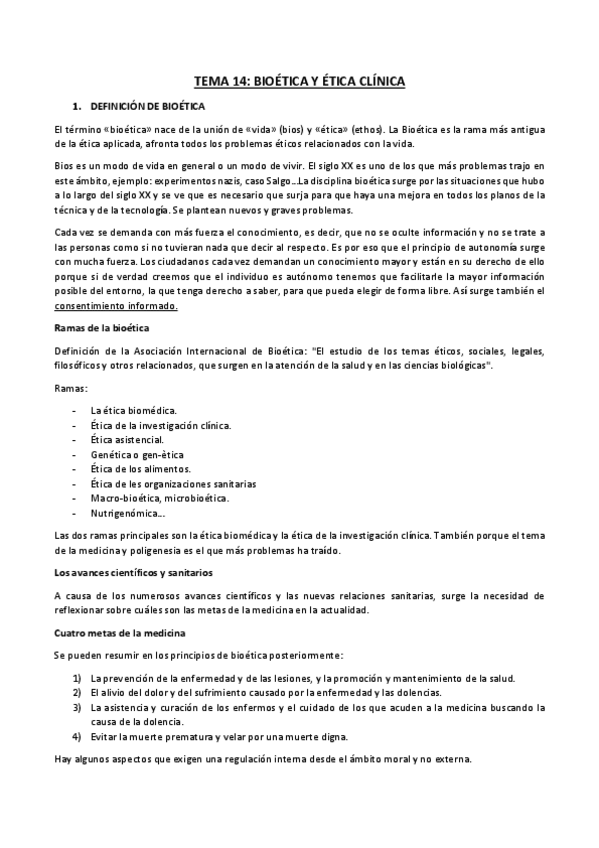 TEMA 14: BIOÉTICA Y ÉTICA CLÍNICA

1. DEFINICIÓN DE BIOÉTICA

El término «bioética» nace de la unión de «vida» (bios) y «ética» (ethos). La Bioética es la rama más antigua de la ética aplicada, afronta todos los problemas éticos relacionados con la vida.

Bios es un modo de vida en general o un modo de vivir. El siglo XX es uno de los que más problemas trajo en este ámbito, ejemplo: experimentos nazis, caso Salgo…La disciplina bioética surge por las situaciones que hubo a lo largo del siglo XX y se ve que es necesario que surja para que haya una mejora en todos los planos de la técnica y de la tecnología. Se plantean nuevos y graves problemas.

Cada vez se demanda con más fuerza el conocimiento, es decir, que no se oculte información y no se trate a las personas como si no tuvieran nada que decir al respecto. Es por eso que el principio de autonomía surge con mucha fuerza. Los ciudadanos cada vez demandan un conocimiento mayor y están en su derecho de ello porque si de verdad creemos que el individuo es autónomo tenemos que facilitarle la mayor información posible del entorno, la que tenga derecho a saber, para que pueda elegir de forma libre. Así surge también el consentimiento informado.

Ramas de la bioética

Definición de la Asociación Internacional de Bioética: "El estudio de los temas éticos, sociales, legales, filosóficos y otros relacionados, que surgen en la atención de la salud y en las ciencias biológicas".

Ramas:

- La ética biomédica.
- Ética de la investigación clínica.
- Ética asistencial.
- Genética o gen-ètica
- Ética de los alimentos.
- Ética de les organizaciones sanitarias
- Macro-bioética, microbioética.
- Nutrigenómica…

Las dos ramas principales son la ética biomédica y la ética de la investigación clínica. También porque el tema de la medicina y poligenesia es el que más problemas ha traído.

Los avances científicos y sanitarios

A causa de los numerosos avances científicos y las nuevas relaciones sanitarias, surge la necesidad de reflexionar sobre cuáles son las metas de la medicina en la actualidad.

Cuatro metas de la medicina

Se pueden resumir en los principios de bioética posteriormente:

1) La prevención de la enfermedad y de las lesiones, y la promoción y mantenimiento de la salud.
2) El alivio del dolor y del sufrimiento causado por la enfermedad y las dolencias.
3) La asistencia y curación de los enfermos y el cuidado de los que acuden a la medicina buscando la causa de la dolencia.
4) Evitar la muerte prematura y velar por una muerte digna.

Hay algunos aspectos que exigen una regulación interna desde el ámbito moral y no externa.